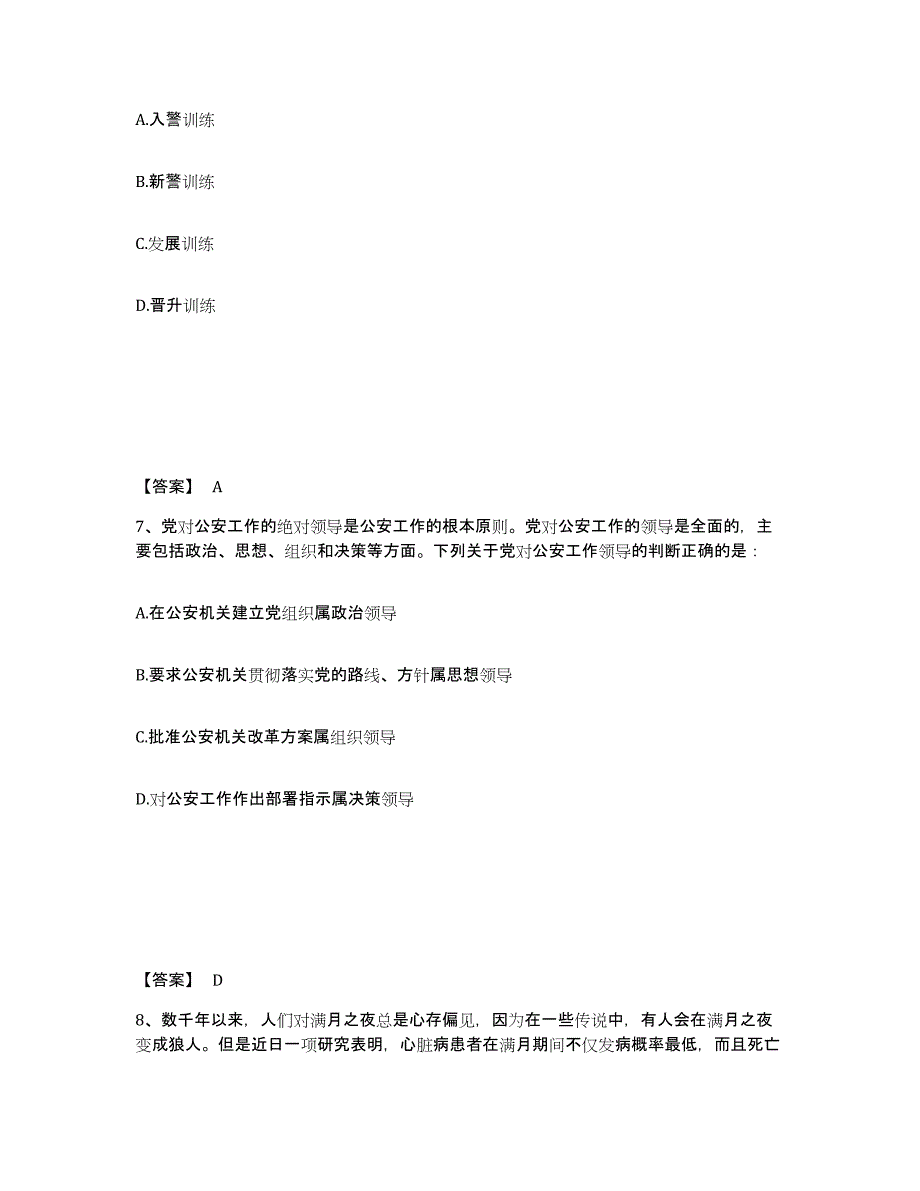 A.入警训练

B.新警训练

C.发展训练

D.晋升训练

【答案】 A

7、党对公安工作的绝对领导是公安工作的根本原则。党对公安工作的领导是全面的，主要包括政治、思想、组织和决策等方面。下列关于党对公安工作领导的判断正确的是：

A.在公安机关建立党组织属政治领导

B.要求公安机关贯彻落实党的路线、方针属思想领导

C.批准公安机关改革方案属组织领导

D.对公安工作作出部署指示属决策领导

【答案】 D

8、数千年以来，人们对满月之夜总是心存偏见，因为在一些传说中，有人会在满月之夜变成狼人。但是近日一项研究表明，心脏病患者在满月期间不仅发病概率最低，而且死亡